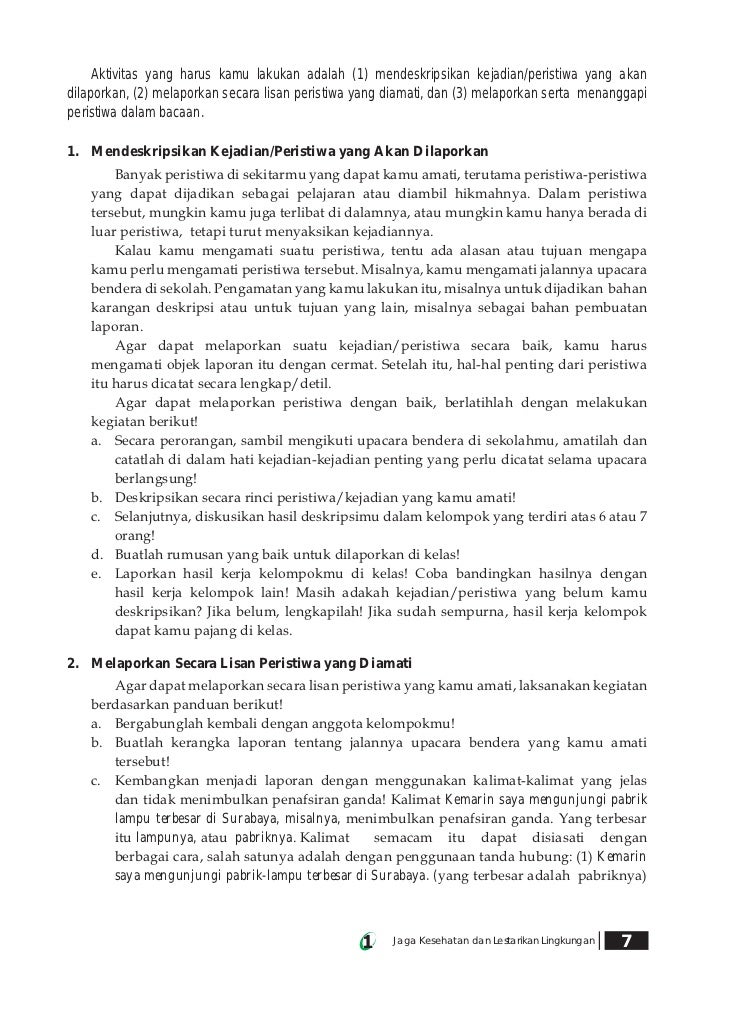 Aktivitas yang harus kamu lakukan adalah (1) mendeskripsikan kejadian/peristiwa yang akan dilaporkan, (2) melaporkan secara lisan peristiwa yang diamati, dan (3) melaporkan serta menanggapi peristiwa dalam bacaan.

1. Mendeskripsikan Kejadian/Peristiwa yang Akan Dilaporkan

Banyak peristiwa di sekitarmu yang dapat kamu amati, terutama peristiwa-peristiwa yang dapat dijadikan sebagai pelajaran atau diambil hikmahnya. Dalam peristiwa tersebut, mungkin kamu juga terlibat di dalamnya, atau mungkin kamu hanya berada di luar peristiwa, tetapi turut menyaksikan kejadiannya.

Kalau kamu mengamati suatu peristiwa, tentu ada alasan atau tujuan mengapa kamu perlu mengamati peristiwa tersebut. Misalnya, kamu mengamati jalannya upacara bendera di sekolah. Pengamatan yang kamu lakukan itu, misalnya untuk dijadikan bahan karangan deskripsi atau untuk tujuan yang lain, misalnya sebagai bahan pembuatan laporan.

Agar dapat melaporkan suatu kejadian/peristiwa secara baik, kamu harus mengamati objek laporan itu dengan cermat. Setelah itu, hal-hal penting dari peristiwa itu harus dicatat secara lengkap/detil.

Agar dapat melaporkan peristiwa dengan baik, berlatihlah dengan melakukan kegiatan berikut!

a. Secara perorangan, sambil mengikuti upacara bendera di sekolahmu, amatilah dan catatlah di dalam hati kejadian-kejadian penting yang perlu dicatat selama upacara berlangsung!
b. Deskripsikan secara rinci peristiwa/kejadian yang kamu amati!
c. Selanjutnya, diskusikan hasil deskripsimu dalam kelompok yang terdiri atas 6 atau 7 orang!
d. Buatlah rumusan yang baik untuk dilaporkan di kelas!
e. Laporkan hasil kerja kelompokmu di kelas! Coba bandingkan hasilnya dengan hasil kerja kelompok lain! Masih adakah kejadian/peristiwa yang belum kamu deskripsikan? Jika belum, lengkapilah! Jika sudah sempurna, hasil kerja kelompok dapat kamu pajang di kelas.

2. Melaporkan Secara Lisan Peristiwa yang Diamati

Agar dapat melaporkan secara lisan peristiwa yang kamu amati, laksanakan kegiatan berdasarkan panduan berikut!

a. Bergabunglah kembali dengan anggota kelompokmu!
b. Buatlah kerangka laporan tentang jalannya upacara bendera yang kamu amati tersebut!
c. Kembangkan menjadi laporan dengan menggunakan kalimat-kalimat yang jelas dan tidak menimbulkan penafsiran ganda! Kalimat Kemarin saya mengunjungi pabrik lampu terbesar di Surabaya, misalnya, menimbulkan penafsiran ganda. Yang terbesar itu lampunya, atau pabriknya. Kalimat semacam itu dapat disiasati dengan berbagai cara, salah satunya adalah dengan penggunaan tanda hubung: (1) Kemarin saya mengunjungi pabrik-lampu terbesar di Surabaya. (yang terbesar adalah pabriknya)

1 Jaga Kesehatan dan Lestarikan Lingkungan 7